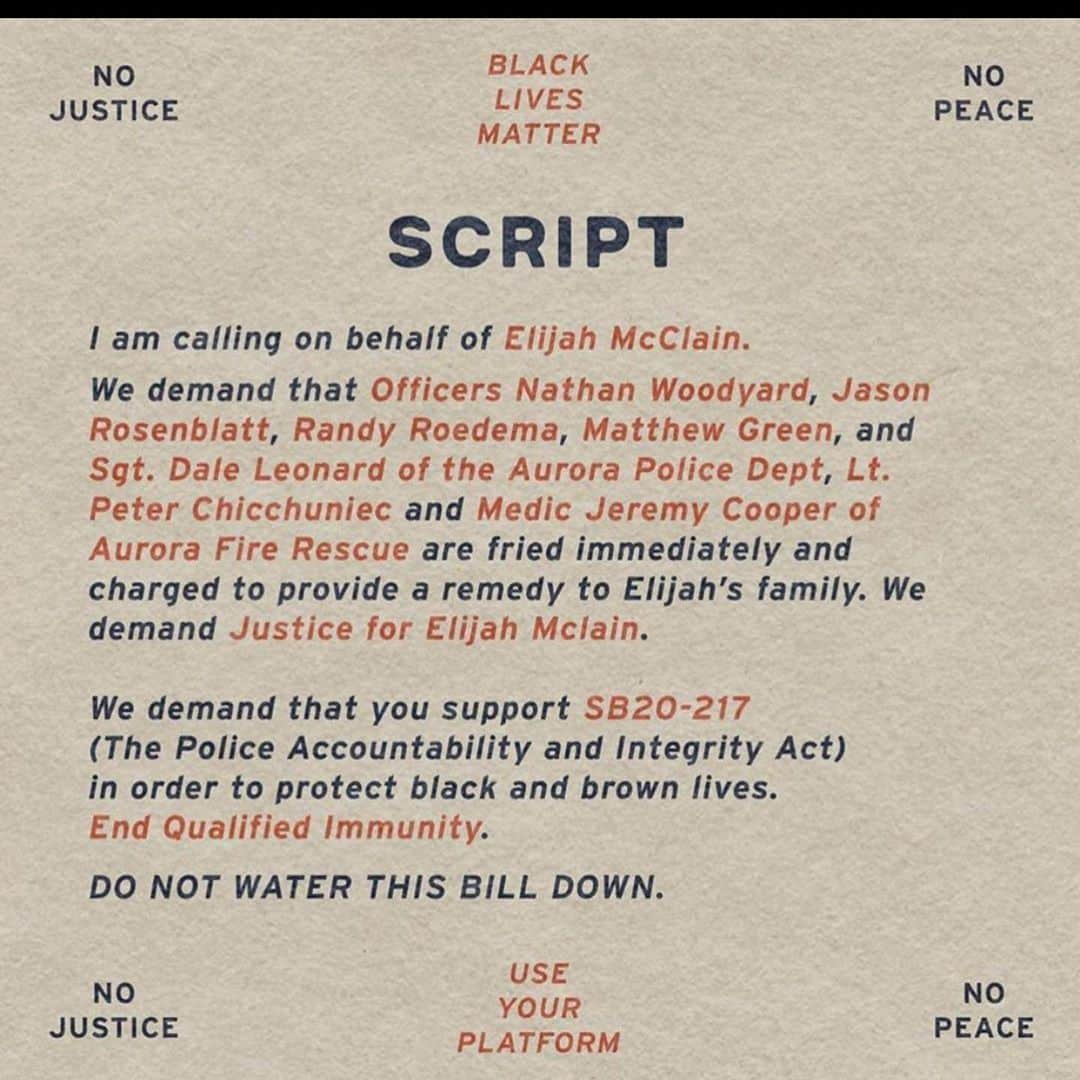 NO JUSTICE

BLACK LIVES MATTER

NO PEACE

SCRIPT

I am calling on behalf of Elijah McClain.

We demand that Officers Nathan Woodyard, Jason Rosenblatt, Randy Roedema, Matthew Green, and Sgt. Dale Leonard of the Aurora Police Dept, Lt. Peter Chicchuniec and Medic Jeremy Cooper of Aurora Fire Rescue are fried immediately and charged to provide a remedy to Elijah's family. We demand Justice for Elijah Mclain.

We demand that you support SB20-217 (The Police Accountability and Integrity Act) in order to protect black and brown lives. End Qualified Immunity.

DO NOT WATER THIS BILL DOWN.

NO JUSTICE

USE YOUR PLATFORM

NO PEACE